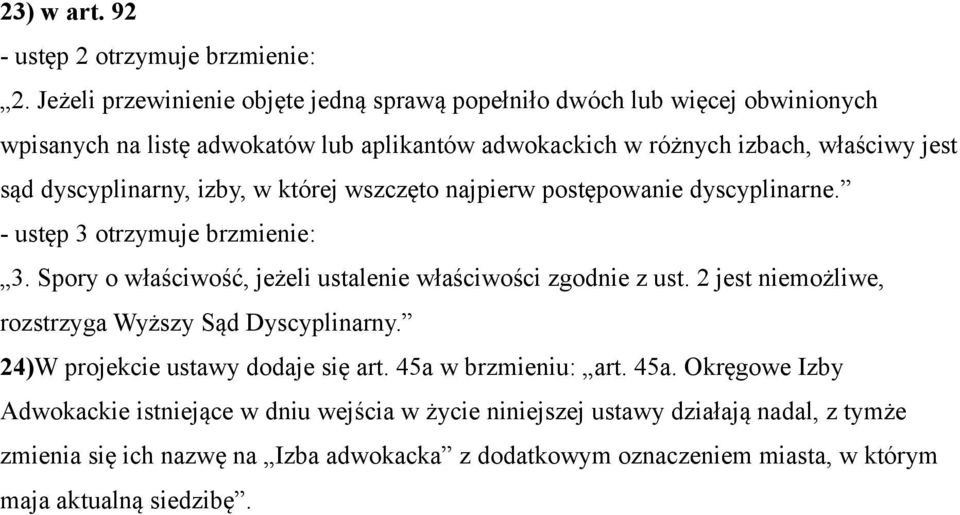 23) w art. 92
- ustęp 2 otrzymuje brzmienie:
„2. Jeżeli przewinienie objęte jedną sprawą popełniło dwóch lub więcej obwinionych wpisanych na listę adwokatów lub aplikantów adwokackich w różnych izbach, właściwy jest sąd dyscyplinarny, izby, w której wszczęto najpierw postępowanie dyscyplinarne.”
- ustęp 3 otrzymuje brzmienie:
„3. Spory o właściwość, jeżeli ustalenie właściwości zgodnie z ust. 2 jest niemożliwe, rozstrzyga Wyższy Sąd Dyscyplinarny.”
24)W projekcie ustawy dodaje się art. 45a w brzmieniu: „art. 45a. Okręgowe Izby Adwokackie istniejące w dniu wejścia w życie niniejszej ustawy działają nadal, z tymże zmienia się ich nazwę na „Izba adwokacka” z dodatkowym oznaczeniem miasta, w którym maja aktualną siedzibę”.